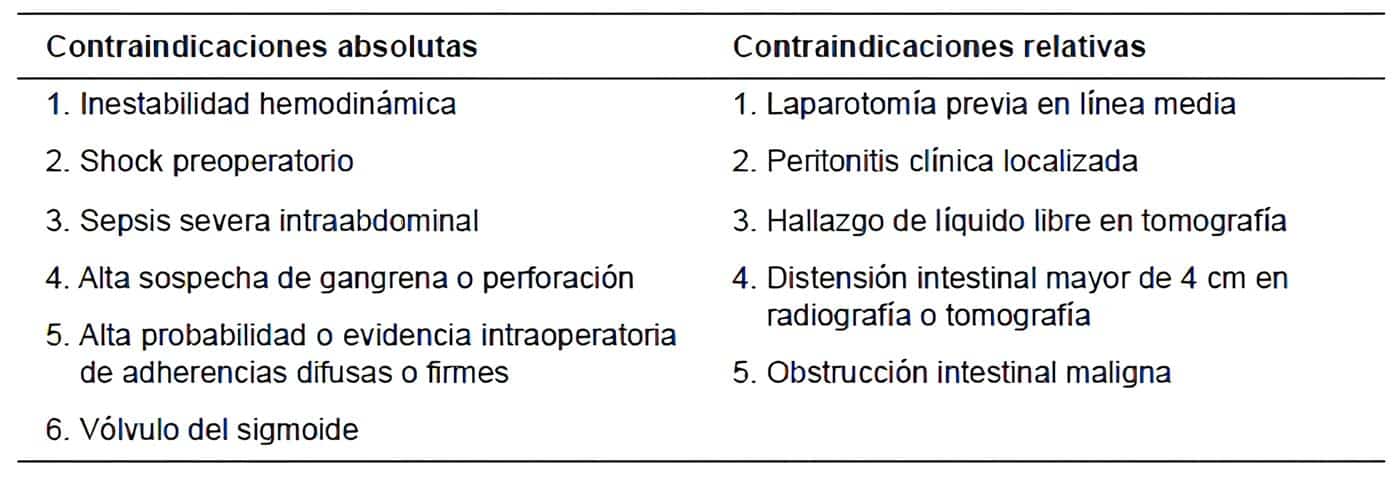 | Contraindicaciones absolutas | Contraindicaciones relativas |
|---|---|
| 1. Inestabilidad hemodinámica | 1. Laparotomía previa en línea media |
| 2. Shock preoperatorio | 2. Peritonitis clínica localizada |
| 3. Sepsis severa intraabdominal | 3. Hallazgo de líquido libre en tomografía |
| 4. Alta sospecha de gangrena o perforación | 4. Distensión intestinal mayor de 4 cm en radiografía o tomografía |
| 5. Alta probabilidad o evidencia intraoperatoria de adherencias difusas o firmes | 5. Obstrucción intestinal maligna |
| 6. Vólvulo del sigmoide | |